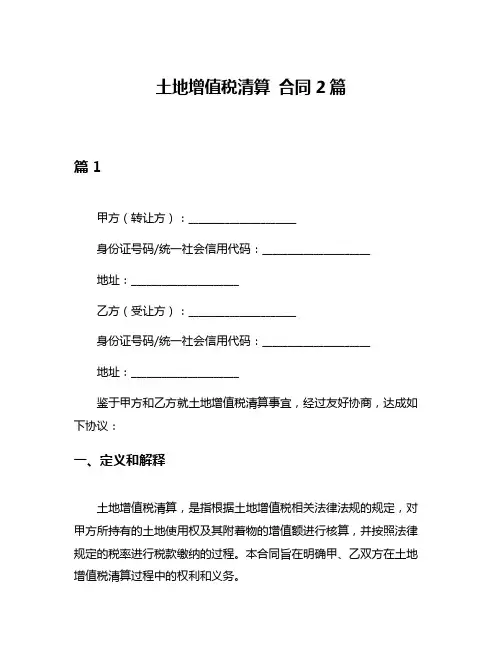 土地增值税清算 合同 2 篇

篇 1

甲方（转让方）：____________________

身份证号码/统一社会信用代码：____________________

地址：____________________

乙方（受让方）：____________________

身份证号码/统一社会信用代码：____________________

地址：____________________

鉴于甲方和乙方就土地增值税清算事宜，经过友好协商，达成如下协议：

一、定义和解释

土地增值税清算，是指根据土地增值税相关法律法规的规定，对甲方所持有的土地使用权及其附着物的增值额进行核算，并按照法律规定的税率进行税款缴纳的过程。本合同旨在明确甲、乙双方在土地增值税清算过程中的权利和义务。